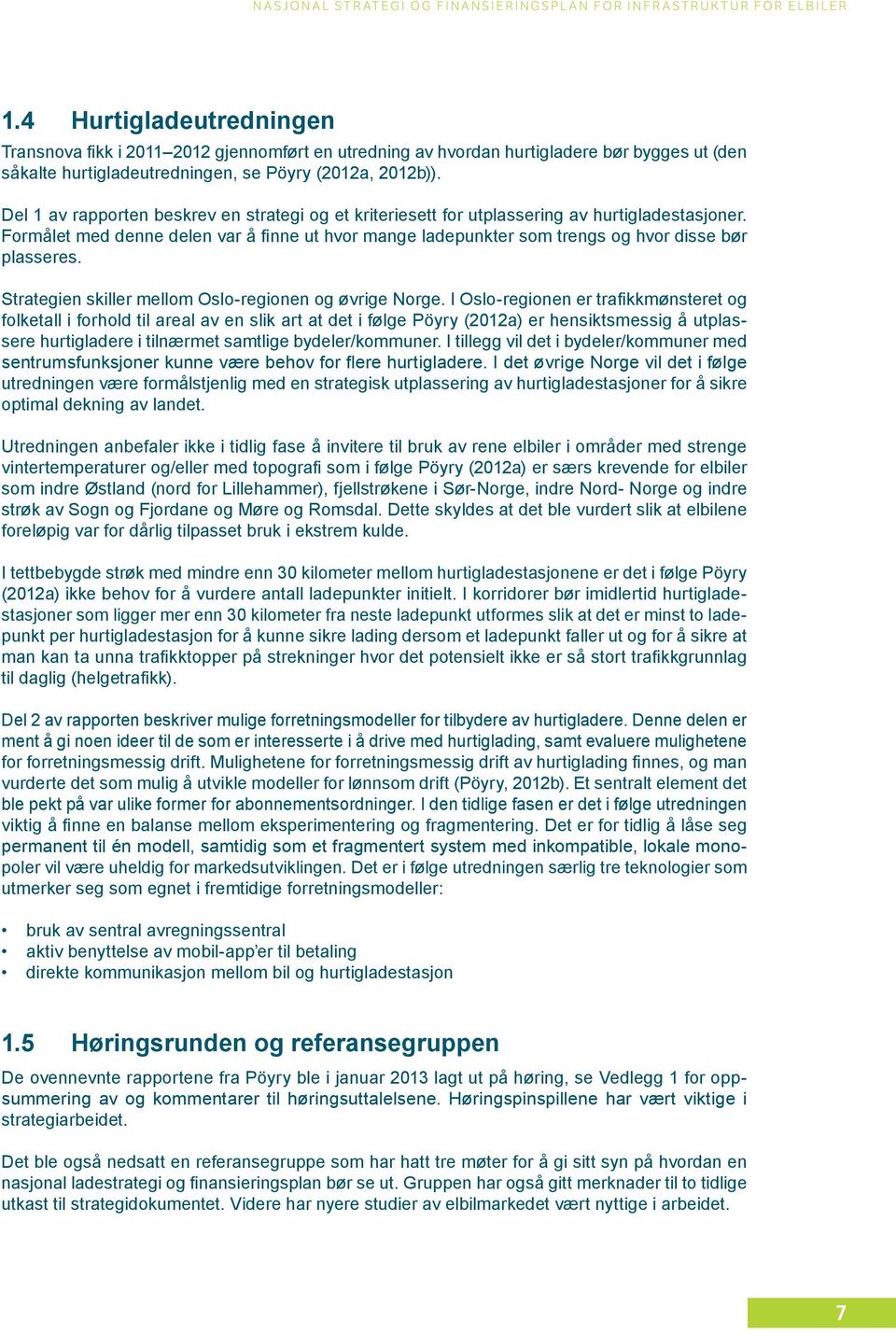 NASJONAL STRATEGI OG FINANSIERINGSPLAN FOR INFRASTRUKTUR FOR ELBILER

1.4 Hurtigladeutredningen

Transnova fikk i 2011–2012 gjennomført en utredning av hvordan hurtigladere bør bygges ut (den såkalte hurtigladeutredningen, se Pöyry (2012a, 2012b)).

Del 1 av rapporten beskrev en strategi og et kriteriesett for utplassering av hurtigladestasjoner. Formålet med denne delen var å finne ut hvor mange ladepunkter som trengs og hvor disse bør plasseres.

Strategien skiller mellom Oslo-regionen og øvrige Norge. I Oslo-regionen er trafikkmønsteret og folketall i forhold til areal av en slik art at det i følge Pöyry (2012a) er hensiktsmessig å utplassere hurtigladere i tilnærmet samtlige bydeler/kommuner. I tillegg vil det i bydeler/kommuner med sentrumsfunksjoner kunne være behov for flere hurtigladere. I det øvrige Norge vil det i følge utredningen være formålstjenlig med en strategisk utplassering av hurtigladestasjoner for å sikre optimal dekning av landet.

Utredningen anbefaler ikke i tidlig fase å invitere til bruk av rene elbiler i områder med strenge vintertemperaturer og/eller med topografi som i følge Pöyry (2012a) er særs krevende for elbiler som indre Østland (nord for Lillehammer), fjellstrøkene i Sør-Norge, indre Nord- Norge og indre strøk av Sogn og Fjordane og Møre og Romsdal. Dette skyldes at det ble vurdert slik at elbilene foreløpig var for dårlig tilpasset bruk i ekstrem kulde.

I tettbebygde strøk med mindre enn 30 kilometer mellom hurtigladestasjonene er det i følge Pöyry (2012a) ikke behov for å vurdere antall ladepunkter initielt. I korridorer bør imidlertid hurtigladestasjoner som ligger mer enn 30 kilometer fra neste ladepunkt utformes slik at det er minst to ladepunkt per hurtigladestasjon for å kunne sikre lading dersom et ladepunkt faller ut og for å sikre at man kan ta unna trafikktopper på strekninger hvor det potensielt ikke er så stort trafikkgrunnlag til daglig (helgetrafikk).

Del 2 av rapporten beskriver mulige forretningsmodeller for tilbydere av hurtigladere. Denne delen er ment å gi noen ideer til de som er interesserte i å drive med hurtiglading, samt evaluere mulighetene for forretningsmessig drift. Mulighetene for forretningsmessig drift av hurtiglading finnes, og man vurderte det som mulig å utvikle modeller for lønnsom drift (Pöyry, 2012b). Et sentralt element det ble pekt på var ulike former for abonnementsordninger. I den tidlige fasen er det i følge utredningen viktig å finne en balanse mellom eksperimentering og fragmentering. Det er for tidlig å låse seg permanent til én modell, samtidig som et fragmentert system med inkompatible, lokale monopoler vil være uheldig for markedsutviklingen. Det er i følge utredningen særlig tre teknologier som utmerker seg som egnet i fremtidige forretningsmodeller:

• bruk av sentral avregningssentral
• aktiv benyttelse av mobil-app’er til betaling
• direkte kommunikasjon mellom bil og hurtigladestasjon

1.5 Høringsrunden og referansegruppen

De ovennevnte rapportene fra Pöyry ble i januar 2013 lagt ut på høring, se Vedlegg 1 for oppsummering av og kommentarer til høringsuttalelsene. Høringspinspillene har vært viktige i strategiarbeidet.

Det ble også nedsatt en referansegruppe som har hatt tre møter for å gi sitt syn på hvordan en nasjonal ladestrategi og finansieringsplan bør se ut. Gruppen har også gitt merknader til to tidlige utkast til strategidokumentet. Videre har nyere studier av elbilmarkedet vært nyttige i arbeidet.

7